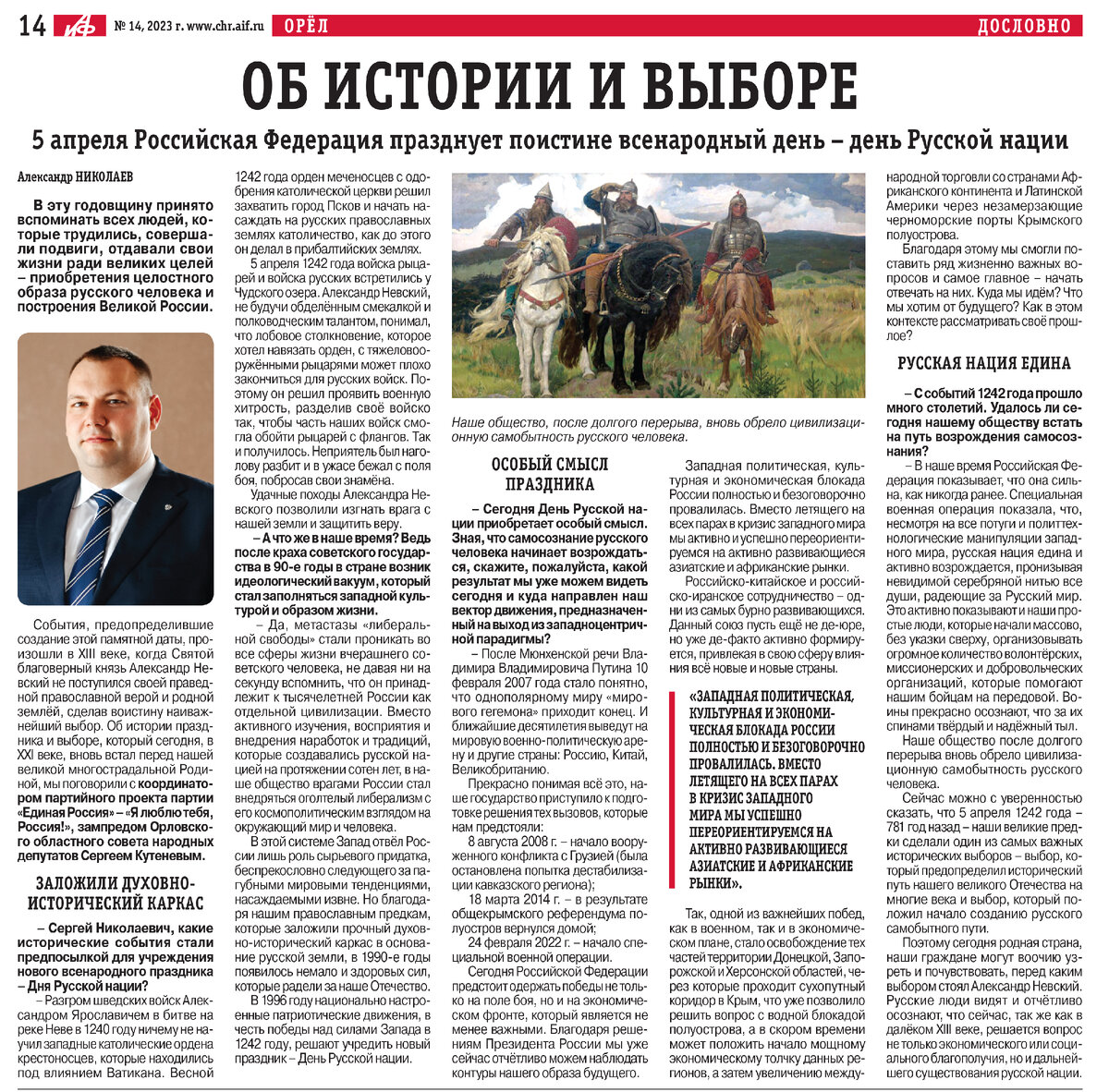 14 АиФ № 14, 2023 г. www.chr.aif.ru ОРЁЛ ДОСЛОВНО

ОБ ИСТОРИИ И ВЫБОРЕ

5 апреля Российская Федерация празднует поистине всенародный день – день Русской нации

Александр НИКОЛАЕВ

В эту годовщину принято вспоминать всех людей, которые трудились, совершали подвиги, отдавали свои жизни ради великих целей – приобретения целостного образа русского человека и построения Великой России.

События, предопределившие создание этой памятной даты, произошли в XIII веке, когда Святой благоверный князь Александр Невский не поступился своей праведной православной верой и родной землёй, сделав воистину наиважнейший выбор. Об истории праздника и выборе, который сегодня, в XXI веке, вновь встал перед нашей великой многострадальной Родиной, мы поговорили с координатором партийного проекта партии «Единая Россия» – «Я люблю тебя, Россия!», зампредом Орловского областного совета народных депутатов Сергеем Кутеневым.

ЗАЛОЖИЛИ ДУХОВНО-ИСТОРИЧЕСКИЙ КАРКАС

– Сергей Николаевич, какие исторические события стали предпосылкой для учреждения нового всенародного праздника – Дня Русской нации?

– Разгром шведских войск Александром Ярославичем в битве на реке Неве в 1240 году ничему не научил западные католические ордена крестоносцев, которые находились под влиянием Ватикана. Весной 1242 года орден меченосцев с одобрения католической церкви решил захватить город Псков и начать насаждать на русских православных землях католичество, как до этого он делал в прибалтийских землях.

5 апреля 1242 года войска рыцарей и войска русских встретились у Чудского озера. Александр Невский, не будучи обделённым смекалкой и полководческим талантом, понимал, что лобовое столкновение, которое хотел навязать орден, с тяжеловооружёнными рыцарями может плохо закончиться для русских войск. Поэтому он решил проявить военную хитрость, разделив своё войско так, чтобы часть наших войск смогла обойти рыцарей с флангов. Так и получилось. Неприятель был наголову разбит и в ужасе бежал с поля боя, побросав свои знамёна.

Удачные походы Александра Невского позволили изгнать врага с нашей земли и защитить веру.

– А что же в наше время? Ведь после краха советского государства в 90-е годы в стране возник идеологический вакуум, который стал заполняться западной культурой и образом жизни.

– Да, метастазы «либеральной свободы» стали проникать во все сферы жизни вчерашнего советского человека, не давая ни на секунду вспомнить, что он принадлежит к тысячелетней России как отдельной цивилизации. Вместо активного изучения, восприятия и внедрения наработок и традиций, которые создавались русской нацией на протяжении сотен лет, в наше общество врагами России стал внедряться оголтелый либерализм с его космополитическим взглядом на окружающий мир и человека.

В этой системе Запад отвёл России лишь роль сырьевого придатка, беспрекословно следующего за пагубными мировыми тенденциями, насаждаемыми извне. Но благодаря нашим православным предкам, которые заложили прочный духовно-исторический каркас в основание русской земли, в 1990-е годы появилось немало и здоровых сил, которые радели за наше Отечество.

В 1996 году национально настроенные патриотические движения, в честь победы над силами Запада в 1242 году, решают учредить новый праздник – День Русской нации.

Наше общество, после долгого перерыва, вновь обрело цивилизационную самобытность русского человека.

ОСОБЫЙ СМЫСЛ ПРАЗДНИКА

– Сегодня День Русской нации приобретает особый смысл. Зная, что самосознание русского человека начинает возрождаться, скажите, пожалуйста, какой результат мы уже можем видеть сегодня и куда направлен наш вектор движения, предназначенный на выход из западноцентричной парадигмы?

– После Мюнхенской речи Владимира Владимировича Путина 10 февраля 2007 года стало понятно, что однополярному миру «мирового гегемона» приходит конец. И ближайшие десятилетия выведут на мировую военно-политическую арену и другие страны: Россию, Китай, Великобританию.

Прекрасно понимая всё это, наше государство приступило к подготовке решения тех вызовов, которые нам предстояли:

8 августа 2008 г. – начало вооружённого конфликта с Грузией (была остановлена попытка дестабилизации кавказского региона);

18 марта 2014 г. – в результате общекрымского референдума полуостров вернулся домой;

24 февраля 2022 г. – начало специальной военной операции.

Сегодня Российской Федерации предстоит одержать победы не только на поле боя, но и на экономическом фронте, который является не менее важными. Благодаря решениям Президента России мы уже сейчас отчётливо можем наблюдать контуры нашего образа будущего.

Западная политическая, культурная и экономическая блокада России полностью и безоговорочно провалилась. Вместо летящего на всех парах в кризис западного мира мы активно и успешно переориентируемся на активно развивающиеся азиатские и африканские рынки.

Российско-китайское и российско-иранское сотрудничество – одни из самых бурно развивающихся. Данный союз пусть ещё не де-юре, но уже де-факто активно формируется, привлекая в свою сферу влияния всё новые и новые страны.

«ЗАПАДНАЯ ПОЛИТИЧЕСКАЯ, КУЛЬТУРНАЯ И ЭКОНОМИЧЕСКАЯ БЛОКАДА РОССИИ ПОЛНОСТЬЮ И БЕЗОГОВОРОЧНО ПРОВАЛИЛАСЬ. ВМЕСТО ЛЕТЯЩЕГО НА ВСЕХ ПАРАХ В КРИЗИС ЗАПАДНОГО МИРА МЫ УСПЕШНО ПЕРЕОРИЕНТИРУЕМСЯ НА АКТИВНО РАЗВИВАЮЩИЕСЯ АЗИАТСКИЕ И АФРИКАНСКИЕ РЫНКИ».

Так, одной из важнейших побед, как в военном, так и в экономическом плане, стало освобождение тех частей территории Донецкой, Запорожской и Херсонской областей, через которые проходит сухопутный коридор в Крым, что уже позволило решить вопрос с водной блокадой полуострова, а в скором времени может положить начало мощному экономическому толчку данных регионов, а затем увеличению международной торговли со странами Африканского континента и Латинской Америки через незамерзающие черноморские порты Крымского полуострова.

Благодаря этому мы смогли поставить ряд жизненно важных вопросов и самое главное – начать отвечать на них. Куда мы идём? Что мы хотим от будущего? Как в этом контексте рассматривать своё прошлое?

РУССКАЯ НАЦИЯ ЕДИНА

– С событий 1242 года прошло много столетий. Удалось ли сегодня нашему обществу встать на путь возрождения самосознания?

– В наше время Российская Федерация показывает, что она сильна, как никогда ранее. Специальная военная операция показала, что, несмотря на все потуги и политтехнологические манипуляции западного мира, русская нация едина и активно возрождается, пронизывая невидимой серебряной нитью все души, радеющие за Русский мир. Это активно показывают и наши простые люди, которые начали массово, без указки сверху, организовывать огромное количество волонтёрских, миссионерских и добровольческих организаций, которые помогают нашим бойцам на передовой. Воины прекрасно осознают, что за их спинами твёрдый и надёжный тыл.

Наше общество после долгого перерыва вновь обрело цивилизационную самобытность русского человека.

Сейчас можно с уверенностью сказать, что 5 апреля 1242 года – 781 год назад – наши великие предки сделали один из самых важных исторических выборов – выбор, который предопределил исторический путь нашего великого Отечества на многие века и выбор, который положил начало созданию русского самобытного пути.

Поэтому сегодня родная страна, наши граждане могут воочию узреть и почувствовать, перед каким выбором стоял Александр Невский. Русские люди видят и отчётливо осознают, что сейчас, так же как в далёком XIII веке, решается вопрос не только экономического или социального благополучия, но и дальнейшего существования русской нации.